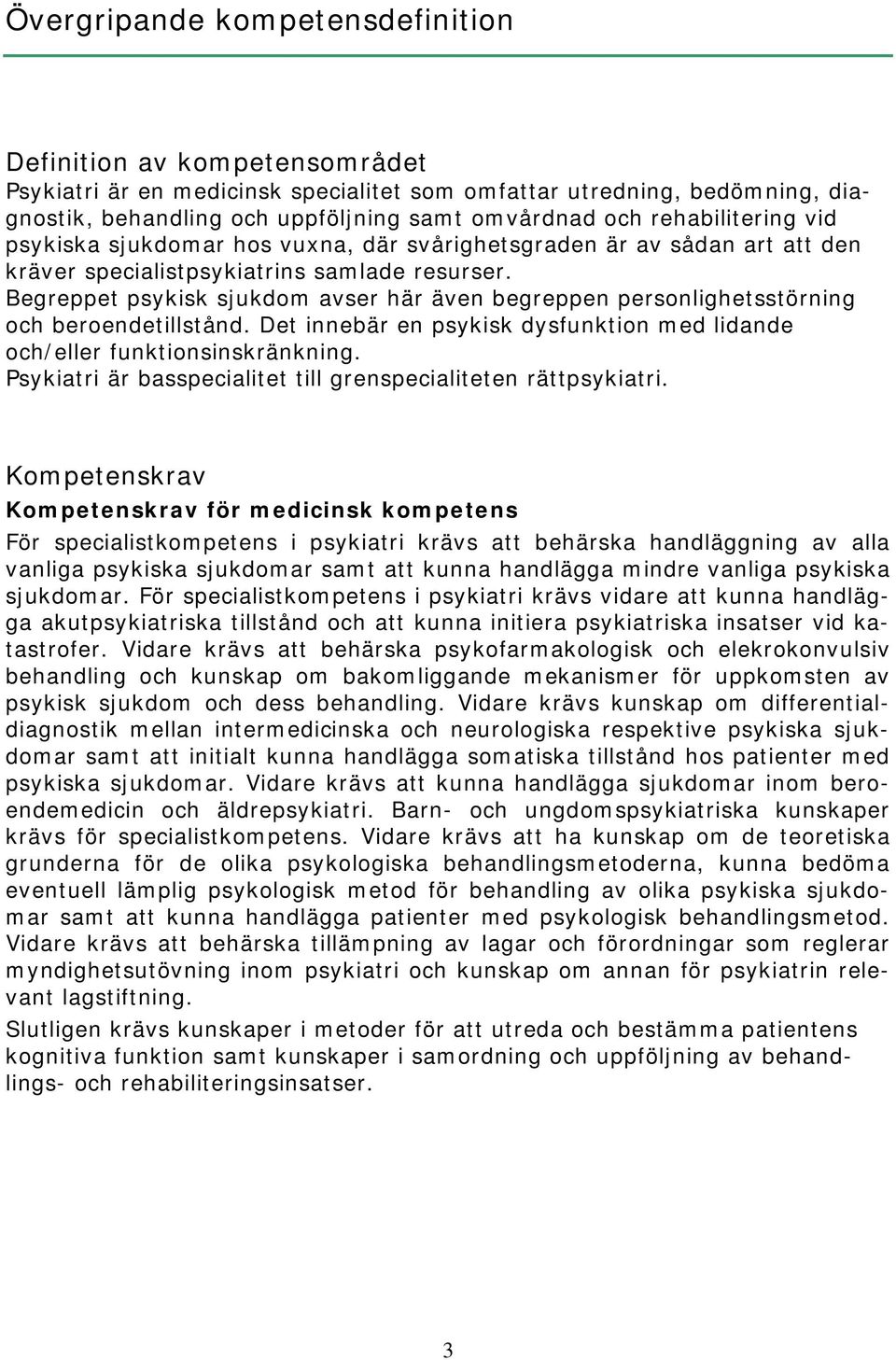 Övergripande kompetensdefinition

Definition av kompetensområdet
Psykiatri är en medicinsk specialitet som omfattar utredning, bedömning, diagnostik, behandling och uppföljning samt omvårdnad och rehabilitering vid psykiska sjukdomar hos vuxna, där svårighetsgraden är av sådan art att den kräver specialistpsykiatrins samlade resurser.
Begreppet psykisk sjukdom avser här även begreppen personlighetsstörning och beroendetillstånd. Det innebär en psykisk dysfunktion med lidande och/eller funktionsinskränkning.
Psykiatri är basspecialitet till grenspecialiteten rättpsykiatri.

Kompetenskrav
Kompetenskrav för medicinsk kompetens
För specialistkompetens i psykiatri krävs att behärska handläggning av alla vanliga psykiska sjukdomar samt att kunna handlägga mindre vanliga psykiska sjukdomar. För specialistkompetens i psykiatri krävs vidare att kunna handlägga akutpsykiatriska tillstånd och att kunna initiera psykiatriska insatser vid katastrofer. Vidare krävs att behärska psykofarmakologisk och elekrokonvulsiv behandling och kunskap om bakomliggande mekanismer för uppkomsten av psykisk sjukdom och dess behandling. Vidare krävs kunskap om differentialdiagnostik mellan intermedicinska och neurologiska respektive psykiska sjukdomar samt att initialt kunna handlägga somatiska tillstånd hos patienter med psykiska sjukdomar. Vidare krävs att kunna handlägga sjukdomar inom beroendemedicin och äldrepsykiatri. Barn- och ungdomspsykiatriska kunskaper krävs för specialistkompetens. Vidare krävs att ha kunskap om de teoretiska grunderna för de olika psykologiska behandlingsmetoderna, kunna bedöma eventuell lämplig psykologisk metod för behandling av olika psykiska sjukdomar samt att kunna handlägga patienter med psykologisk behandlingsmetod. Vidare krävs att behärska tillämpning av lagar och förordningar som reglerar myndighetsutövning inom psykiatri och kunskap om annan för psykiatrin relevant lagstiftning.
Slutligen krävs kunskaper i metoder för att utreda och bestämma patientens kognitiva funktion samt kunskaper i samordning och uppföljning av behandlings- och rehabiliteringsinsatser.

3